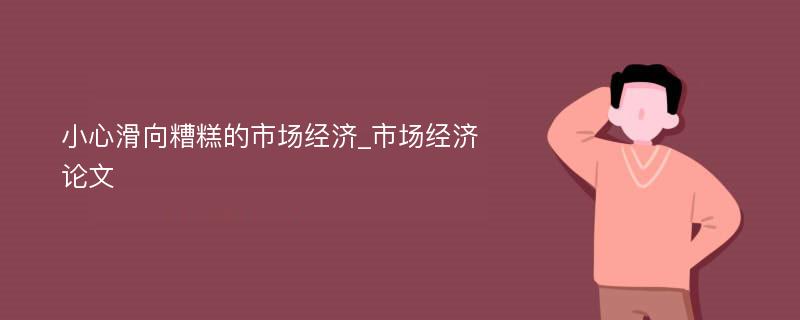 小心滑向糟糕的市场经济_市场经济论文